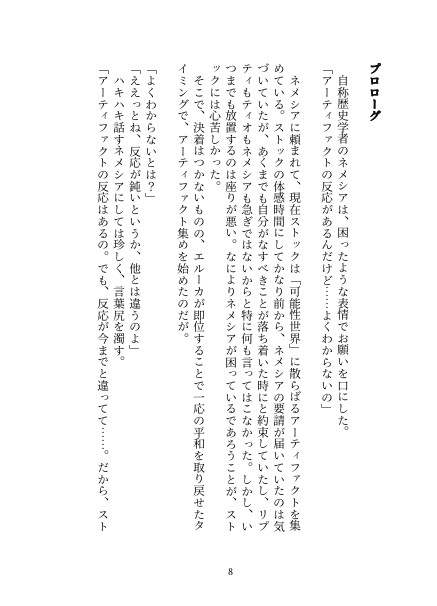 プロローグ

自称歴史学者のネメシアは、困ったような表情でお願いを口にした。
「アーティファクトの反応があるんだけど……よくわからないの」

ネメシアに頼まれて、現在ストックは「可能性世界」に散らばるアーティファクトを集めている。ストックの体感時間にしてかなり前から、ネメシアの要請が届いていたのは気づいていたが、あくまでも自分がなすべきことが落ち着いた時にと約束していたし、リプティもティオもネメシアも急ぎではないからと特に何も言ってはこなかった。しかし、いつまでも放置するのは座りが悪い。なによりネメシアが困っているであろうことが、ストックには心苦しかった。

そこで、決着はつかないものの、エルーカが即位することで一応の平和を取り戻せたタイミングで、アーティファクト集めを始めたのだが。

「よくわからないとは？」
「ええっとね、反応が鈍いというか、他とは違うのよ」
ハキハキ話すネメシアにしては珍しく、言葉尻を濁す。
「アーティファクトの反応はあるの。でも、反応が今までと違ってて……。だから、スト

8